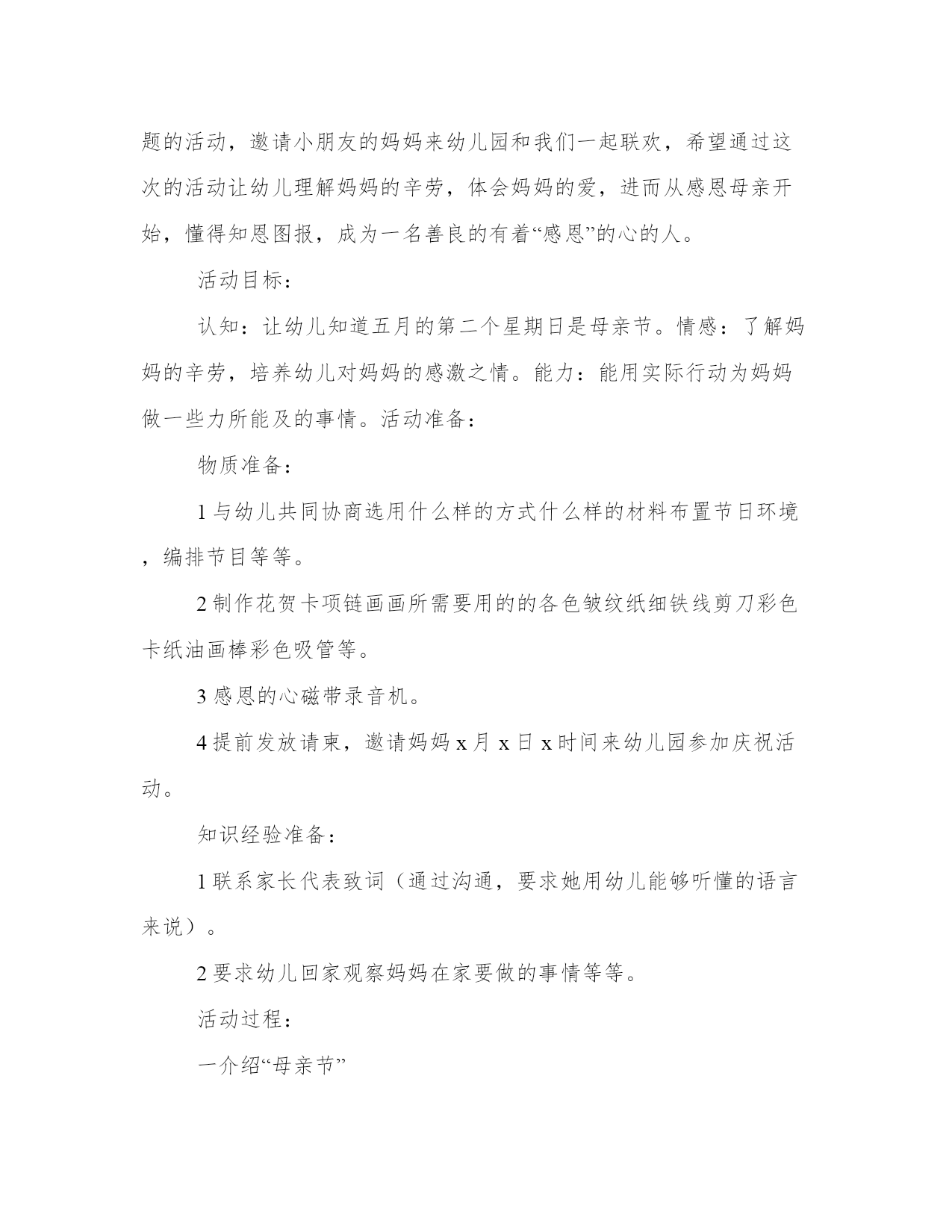 题的活动，邀请小朋友的妈妈来幼儿园和我们一起联欢，希望通过这次的活动让幼儿理解妈妈的辛劳，体会妈妈的爱，进而从感恩母亲开始，懂得知恩图报，成为一名善良的有着“感恩”的心的人。

活动目标：

认知：让幼儿知道五月的第二个星期日是母亲节。情感：了解妈妈的辛劳，培养幼儿对妈妈的感激之情。能力：能用实际行动为妈妈做一些力所能及的事情。活动准备：

物质准备：

1 与幼儿共同协商选用什么样的方式什么样的材料布置节日环境，编排节目等等。

2 制作花贺卡项链画画所需要用的的各色皱纹纸细铁线剪刀彩色卡纸油画棒彩色吸管等。

3 感恩的心磁带录音机。

4 提前发放请柬，邀请妈妈 x 月 x 日 x 时间来幼儿园参加庆祝活动。

知识经验准备：

1 联系家长代表致词（通过沟通，要求她用幼儿能够听懂的语言来说）。

2 要求幼儿回家观察妈妈在家要做的事情等等。

活动过程：

一介绍“母亲节”